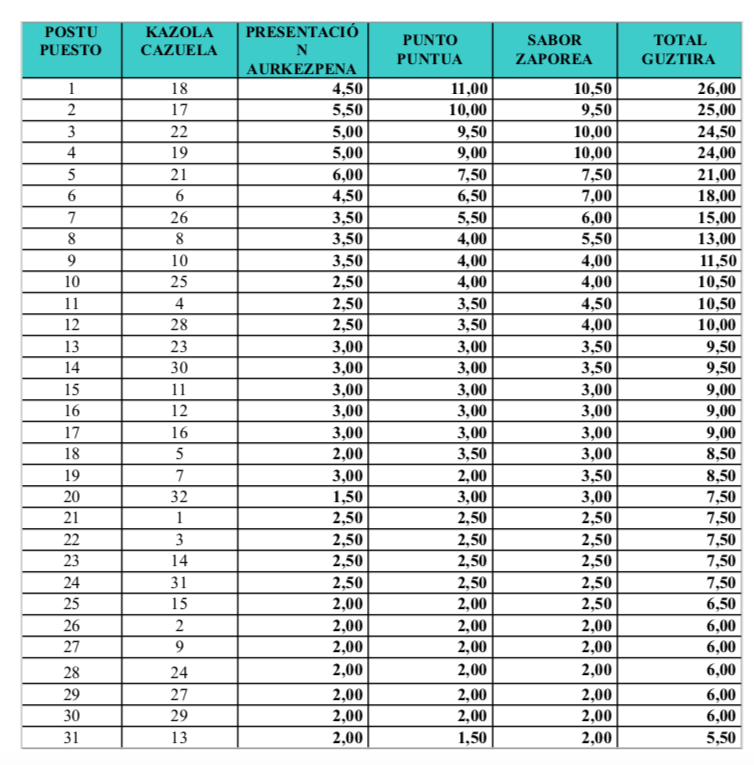 | POSTU PUESTO | KAZOLA CAZUELA | PRESENTACIÓN AURKEZPENA | PUNTO PUNTUA | SABOR ZAPOREA | TOTAL GUZTIRA |
|---|---|---|---|---|---|
| 1 | 18 | 4,50 | 11,00 | 10,50 | 26,00 |
| 2 | 17 | 5,50 | 10,00 | 9,50 | 25,00 |
| 3 | 22 | 5,00 | 9,50 | 10,00 | 24,50 |
| 4 | 19 | 5,00 | 9,00 | 10,00 | 24,00 |
| 5 | 21 | 6,00 | 7,50 | 7,50 | 21,00 |
| 6 | 6 | 4,50 | 6,50 | 7,00 | 18,00 |
| 7 | 26 | 3,50 | 5,50 | 6,00 | 15,00 |
| 8 | 8 | 3,50 | 4,00 | 5,50 | 13,00 |
| 9 | 10 | 3,50 | 4,00 | 4,00 | 11,50 |
| 10 | 25 | 2,50 | 4,00 | 4,00 | 10,50 |
| 11 | 4 | 2,50 | 3,50 | 4,50 | 10,50 |
| 12 | 28 | 2,50 | 3,50 | 4,00 | 10,00 |
| 13 | 23 | 3,00 | 3,00 | 3,50 | 9,50 |
| 14 | 30 | 3,00 | 3,00 | 3,50 | 9,50 |
| 15 | 11 | 3,00 | 3,00 | 3,00 | 9,00 |
| 16 | 12 | 3,00 | 3,00 | 3,00 | 9,00 |
| 17 | 16 | 3,00 | 3,00 | 3,00 | 9,00 |
| 18 | 5 | 2,00 | 3,50 | 3,00 | 8,50 |
| 19 | 7 | 3,00 | 2,00 | 3,50 | 8,50 |
| 20 | 32 | 1,50 | 3,00 | 3,00 | 7,50 |
| 21 | 1 | 2,50 | 2,50 | 2,50 | 7,50 |
| 22 | 3 | 2,50 | 2,50 | 2,50 | 7,50 |
| 23 | 14 | 2,50 | 2,50 | 2,50 | 7,50 |
| 24 | 31 | 2,50 | 2,50 | 2,50 | 7,50 |
| 25 | 15 | 2,00 | 2,00 | 2,50 | 6,50 |
| 26 | 2 | 2,00 | 2,00 | 2,00 | 6,00 |
| 27 | 9 | 2,00 | 2,00 | 2,00 | 6,00 |
| 28 | 24 | 2,00 | 2,00 | 2,00 | 6,00 |
| 29 | 27 | 2,00 | 2,00 | 2,00 | 6,00 |
| 30 | 29 | 2,00 | 2,00 | 2,00 | 6,00 |
| 31 | 13 | 2,00 | 1,50 | 2,00 | 5,50 |